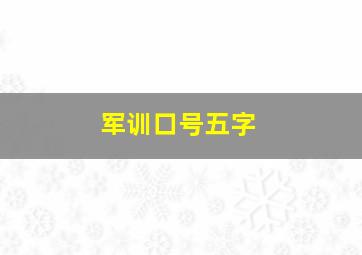 军训口号五字